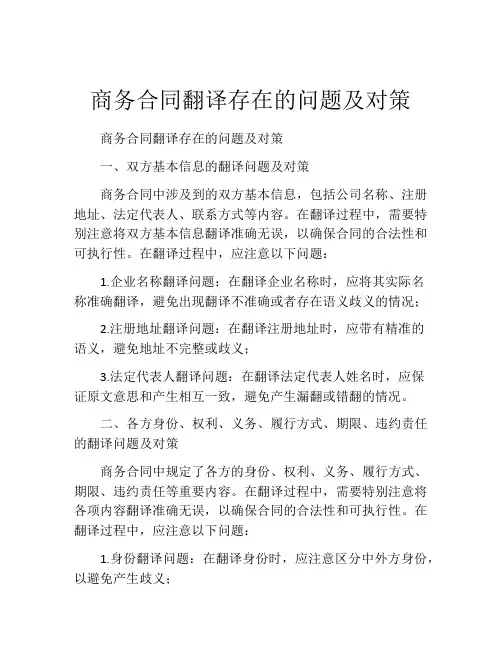 商务合同翻译存在的问题及对策

商务合同翻译存在的问题及对策

一、双方基本信息的翻译问题及对策

商务合同中涉及到的双方基本信息，包括公司名称、注册地址、法定代表人、联系方式等内容。在翻译过程中，需要特别注意将双方基本信息翻译准确无误，以确保合同的合法性和可执行性。在翻译过程中，应注意以下问题：

1.企业名称翻译问题：在翻译企业名称时，应将其实际名称准确翻译，避免出现翻译不准确或者存在语义歧义的情况；

2.注册地址翻译问题：在翻译注册地址时，应带有精准的语义，避免地址不完整或歧义；

3.法定代表人翻译问题：在翻译法定代表人姓名时，应保证原文意思和产生相互一致，避免产生漏翻或错翻的情况。

二、各方身份、权利、义务、履行方式、期限、违约责任的翻译问题及对策

商务合同中规定了各方的身份、权利、义务、履行方式、期限、违约责任等重要内容。在翻译过程中，需要特别注意将各项内容翻译准确无误，以确保合同的合法性和可执行性。在翻译过程中，应注意以下问题：

1.身份翻译问题：在翻译身份时，应注意区分中外方身份，以避免产生歧义；